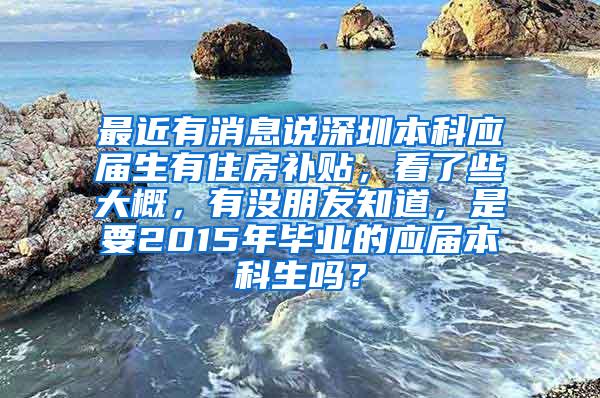 最近有消息说深圳本科应届生有住房补贴，看了些大概，有没朋友知道，是要2015年毕业的应届本科生吗？